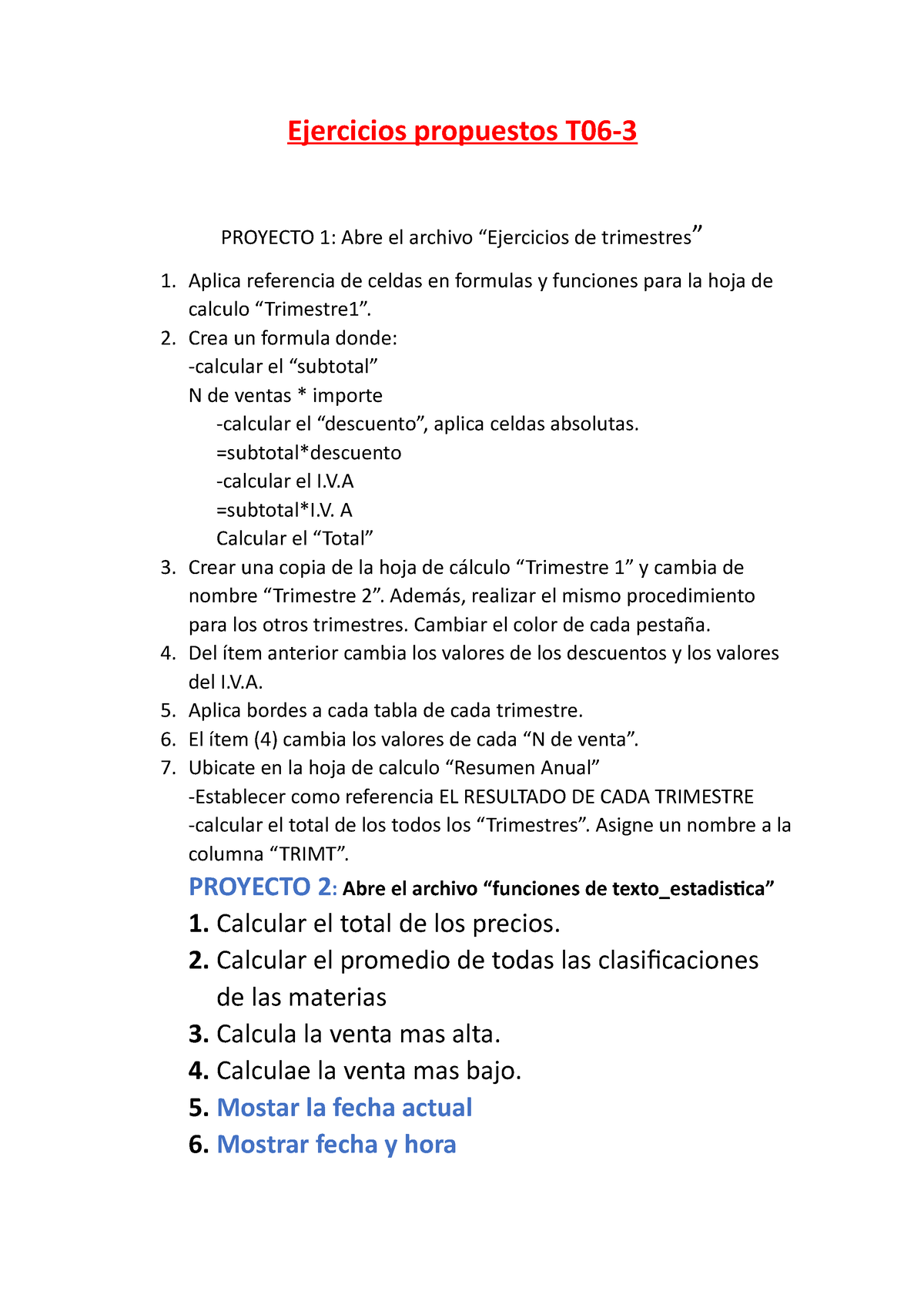 Ejercicios propuestos T06-3

PROYECTO 1: Abre el archivo “Ejercicios de trimestres”

1. Aplica referencia de celdas en formulas y funciones para la hoja de calculo “Trimestre1”.
2. Crea un formula donde:
-calcular el “subtotal”
N de ventas * importe
-calcular el “descuento”, aplica celdas absolutas.
=subtotal*descuento
-calcular el I.V.A
=subtotal*I.V. A
Calcular el “Total”
3. Crear una copia de la hoja de cálculo “Trimestre 1” y cambia de nombre “Trimestre 2”. Además, realizar el mismo procedimiento para los otros trimestres. Cambiar el color de cada pestaña.
4. Del ítem anterior cambia los valores de los descuentos y los valores del I.V.A.
5. Aplica bordes a cada tabla de cada trimestre.
6. El ítem (4) cambia los valores de cada “N de venta”.
7. Ubicate en la hoja de calculo “Resumen Anual”
-Establecer como referencia EL RESULTADO DE CADA TRIMESTRE
-calcular el total de los todos los “Trimestres”. Asigne un nombre a la columna “TRIMT”.

PROYECTO 2: Abre el archivo “funciones de texto_estadistica”
1. Calcular el total de los precios.
2. Calcular el promedio de todas las clasificaciones de las materias
3. Calcula la venta mas alta.
4. Calculae la venta mas bajo.
5. Mostar la fecha actual
6. Mostrar fecha y hora